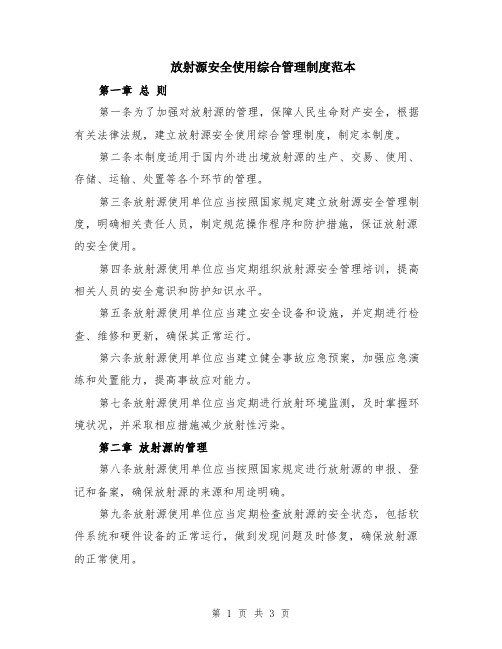 放射源安全使用综合管理制度范本

第一章 总 则

第一条为了加强对放射源的管理，保障人民生命财产安全，根据有关法律法规，建立放射源安全使用综合管理制度，制定本制度。

第二条本制度适用于国内外进出境放射源的生产、交易、使用、存储、运输、处置等各个环节的管理。

第三条放射源使用单位应当按照国家规定建立放射源安全管理制度，明确相关责任人员，制定规范操作程序和防护措施，保证放射源的安全使用。

第四条放射源使用单位应当定期组织放射源安全管理培训，提高相关人员的安全意识和防护知识水平。

第五条放射源使用单位应当建立安全设备和设施，并定期进行检查、维修和更新，确保其正常运行。

第六条放射源使用单位应当建立健全事故应急预案，加强应急演练和处置能力，提高事故应对能力。

第七条放射源使用单位应当定期进行放射环境监测，及时掌握环境状况，并采取相应措施减少放射性污染。

第二章 放射源的管理

第八条放射源使用单位应当按照国家规定进行放射源的申报、登记和备案，确保放射源的来源和用途明确。

第九条放射源使用单位应当定期检查放射源的安全状态，包括软件系统和硬件设备的正常运行，做到发现问题及时修复，确保放射源的正常使用。

第 1 页 共 3 页